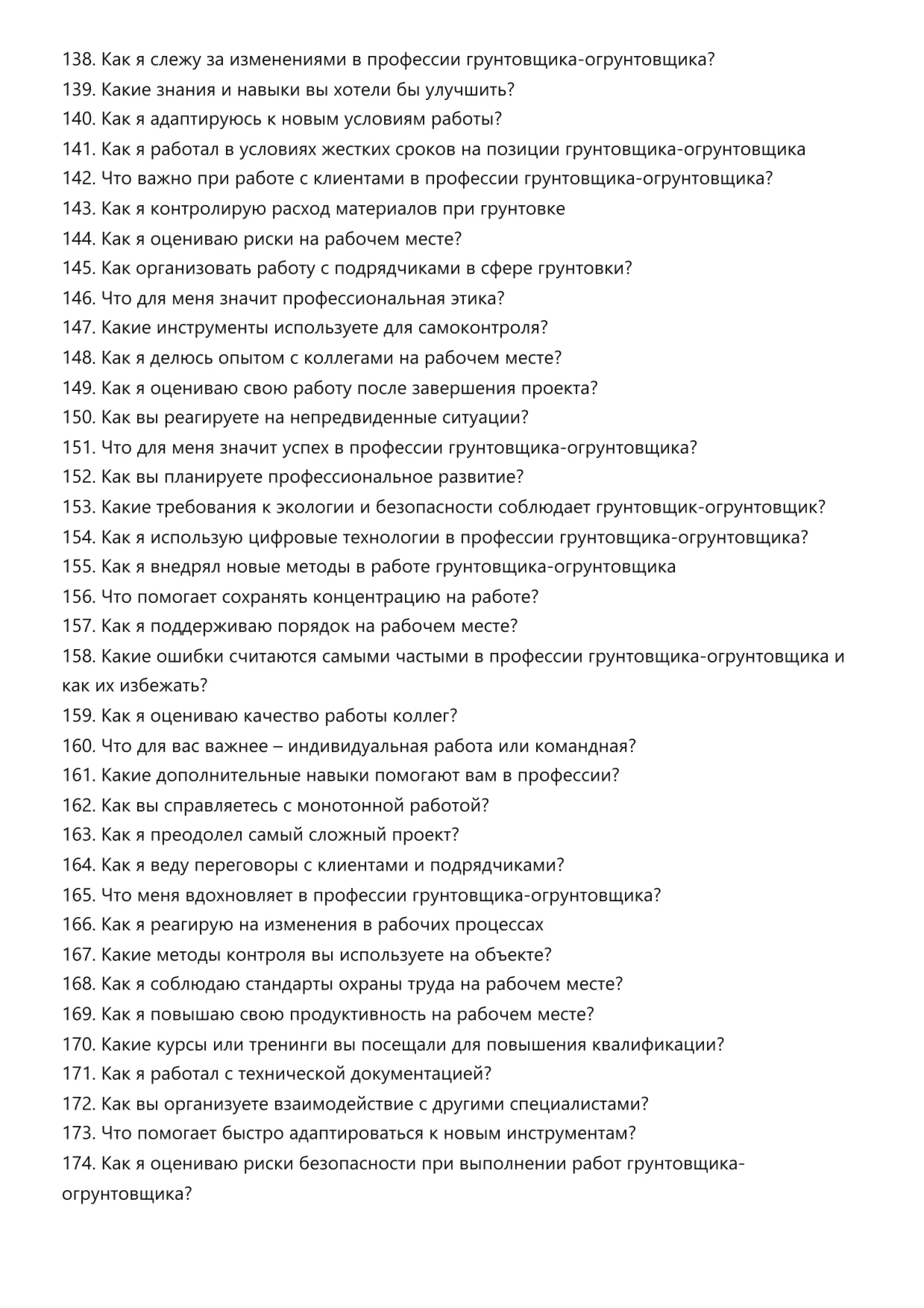 138. Как я слежу за изменениями в профессии грунтовщика-огрунтовщика?
139. Какие знания и навыки вы хотели бы улучшить?
140. Как я адаптируюсь к новым условиям работы?
141. Как я работал в условиях жестких сроков на позиции грунтовщика-огрунтовщика
142. Что важно при работе с клиентами в профессии грунтовщика-огрунтовщика?
143. Как я контролирую расход материалов при грунтовке
144. Как я оцениваю риски на рабочем месте?
145. Как организовать работу с подрядчиками в сфере грунтовки?
146. Что для меня значит профессиональная этика?
147. Какие инструменты используете для самоконтроля?
148. Как я делюсь опытом с коллегами на рабочем месте?
149. Как я оцениваю свою работу после завершения проекта?
150. Как вы реагируете на непредвиденные ситуации?
151. Что для меня значит успех в профессии грунтовщика-огрунтовщика?
152. Как вы планируете профессиональное развитие?
153. Какие требования к экологии и безопасности соблюдает грунтовщик-огрунтовщик?
154. Как я использую цифровые технологии в профессии грунтовщика-огрунтовщика?
155. Как я внедрял новые методы в работе грунтовщика-огрунтовщика
156. Что помогает сохранять концентрацию на работе?
157. Как я поддерживаю порядок на рабочем месте?
158. Какие ошибки считаются самыми частыми в профессии грунтовщика-огрунтовщика и как их избежать?
159. Как я оцениваю качество работы коллег?
160. Что для вас важнее – индивидуальная работа или командная?
161. Какие дополнительные навыки помогают вам в профессии?
162. Как вы справляетесь с монотонной работой?
163. Как я преодолел самый сложный проект?
164. Как я веду переговоры с клиентами и подрядчиками?
165. Что меня вдохновляет в профессии грунтовщика-огрунтовщика?
166. Как я реагирую на изменения в рабочих процессах
167. Какие методы контроля вы используете на объекте?
168. Как я соблюдаю стандарты охраны труда на рабочем месте?
169. Как я повышаю свою продуктивность на рабочем месте?
170. Какие курсы или тренинги вы посещали для повышения квалификации?
171. Как я работал с технической документацией?
172. Как вы организуете взаимодействие с другими специалистами?
173. Что помогает быстро адаптироваться к новым инструментам?
174. Как я оцениваю риски безопасности при выполнении работ грунтовщика-огрунтовщика?